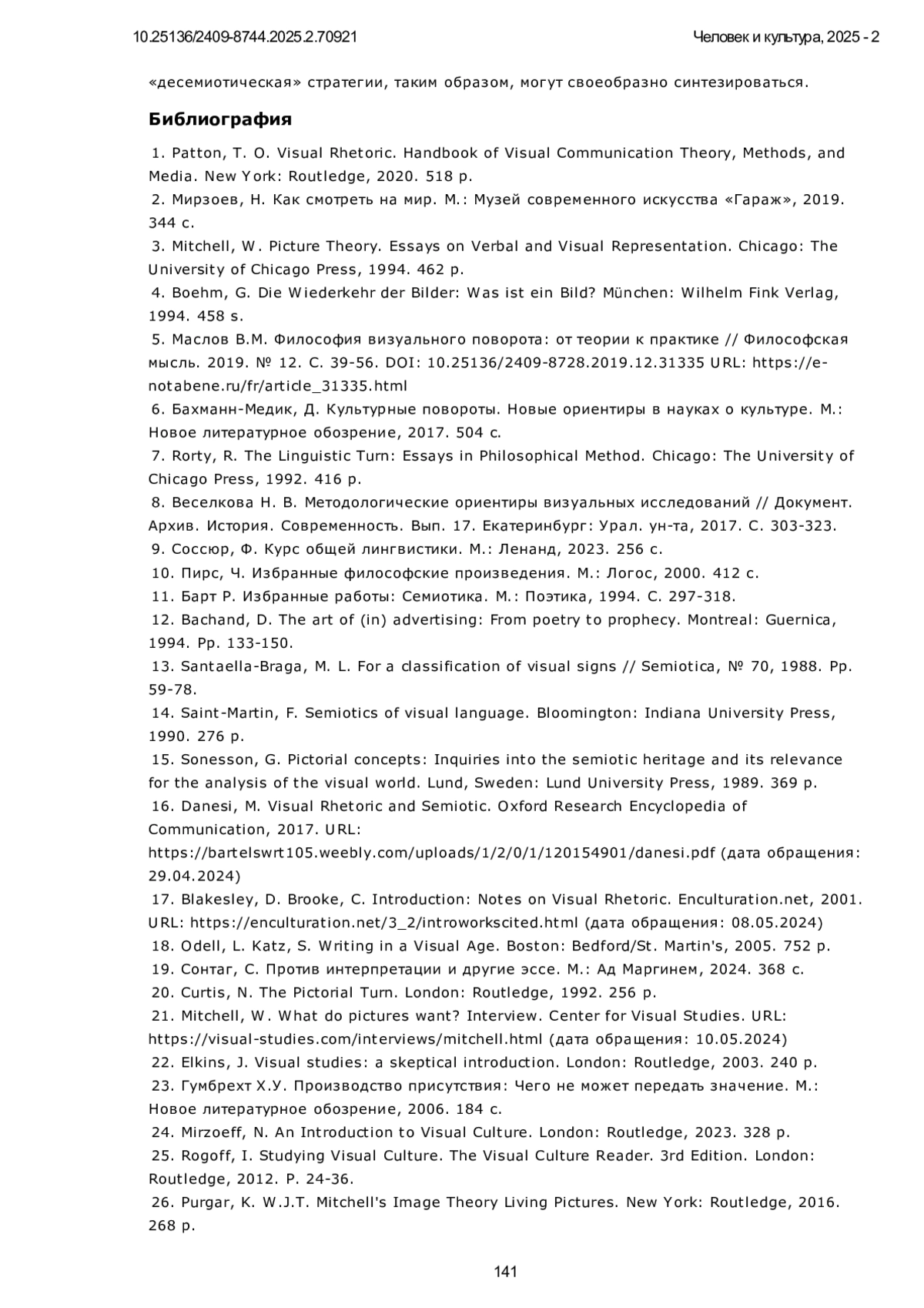 10.25136/2409-8744.2025.2.70921

Человек и культура, 2025 - 2

«десемиотическая» стратегии, таким образом, могут своеобразно синтезироваться.

Библиография

1. Patton, T. O. Visual Rhetoric. Handbook of Visual Communication Theory, Methods, and Media. New York: Routledge, 2020. 518 p.
2. Мирзоев, Н. Как смотреть на мир. М.: Музей современного искусства «Гараж», 2019. 344 с.
3. Mitchell, W. Picture Theory. Essays on Verbal and Visual Representation. Chicago: The University of Chicago Press, 1994. 462 p.
4. Boehm, G. Die Wiederkehr der Bilder: Was ist ein Bild? München: Wilhelm Fink Verlag, 1994. 458 s.
5. Маслов В.М. Философия визуального поворота: от теории к практике // Философская мысль. 2019. № 12. С. 39-56. DOI: 10.25136/2409-8728.2019.12.31335 URL: https://e-notabene.ru/fr/article_31335.html
6. Бахманн-Медик, Д. Культурные повороты. Новые ориентиры в науках о культуре. М.: Новое литературное обозрение, 2017. 504 с.
7. Rorty, R. The Linguistic Turn: Essays in Philosophical Method. Chicago: The University of Chicago Press, 1992. 416 p.
8. Веселкова Н. В. Методологические ориентиры визуальных исследований // Документ. Архив. История. Современность. Вып. 17. Екатеринбург: Урал. ун-та, 2017. С. 303-323.
9. Соссюр, Ф. Курс общей лингвистики. М.: Ленанд, 2023. 256 с.
10. Пирс, Ч. Избранные философские произведения. М.: Логос, 2000. 412 с.
11. Барт Р. Избранные работы: Семиотика. М.: Поэтика, 1994. С. 297-318.
12. Bachand, D. The art of (in) advertising: From poetry to prophecy. Montreal: Guernica, 1994. Pp. 133-150.
13. Santaella-Braga, M. L. For a classification of visual signs // Semiotica, № 70, 1988. Pp. 59-78.
14. Saint-Martin, F. Semiotics of visual language. Bloomington: Indiana University Press, 1990. 276 p.
15. Sonesson, G. Pictorial concepts: Inquiries into the semiotic heritage and its relevance for the analysis of the visual world. Lund, Sweden: Lund University Press, 1989. 369 p.
16. Danesi, M. Visual Rhetoric and Semiotic. Oxford Research Encyclopedia of Communication, 2017. URL: https://bartelswrt105.weebly.com/uploads/1/2/0/1/120154901/danesi.pdf (дата обращения: 29.04.2024)
17. Blakesley, D. Brooke, C. Introduction: Notes on Visual Rhetoric. Enculturation.net, 2001. URL: https://enculturation.net/3_2/introworkscited.html (дата обращения: 08.05.2024)
18. Odell, L. Katz, S. Writing in a Visual Age. Boston: Bedford/St. Martin's, 2005. 752 p.
19. Сонтаг, С. Против интерпретации и другие эссе. М.: Ад Маргинем, 2024. 368 с.
20. Curtis, N. The Pictorial Turn. London: Routledge, 1992. 256 p.
21. Mitchell, W. What do pictures want? Interview. Center for Visual Studies. URL: https://visual-studies.com/interviews/mitchell.html (дата обращения: 10.05.2024)
22. Elkins, J. Visual studies: a skeptical introduction. London: Routledge, 2003. 240 p.
23. Гумбрехт Х.У. Производство присутствия: Чего не может передать значение. М.: Новое литературное обозрение, 2006. 184 с.
24. Mirzoeff, N. An Introduction to Visual Culture. London: Routledge, 2023. 328 p.
25. Rogoff, I. Studying Visual Culture. The Visual Culture Reader. 3rd Edition. London: Routledge, 2012. P. 24-36.
26. Purgar, K. W.J.T. Mitchell's Image Theory Living Pictures. New York: Routledge, 2016. 268 p.

141